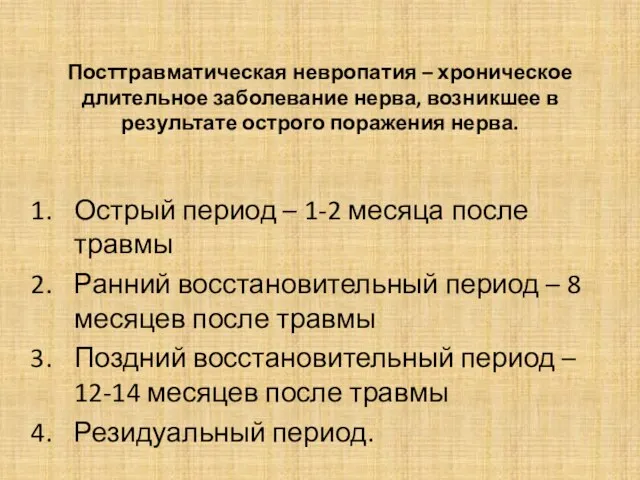 Посттравматическая невропатия – хроническое длительное заболевание нерва, возникшее в результате острого поражения нерва.

1. Острый период – 1-2 месяца после травмы
2. Ранний восстановительный период – 8 месяцев после травмы
3. Поздний восстановительный период – 12-14 месяцев после травмы
4. Резидуальный период.